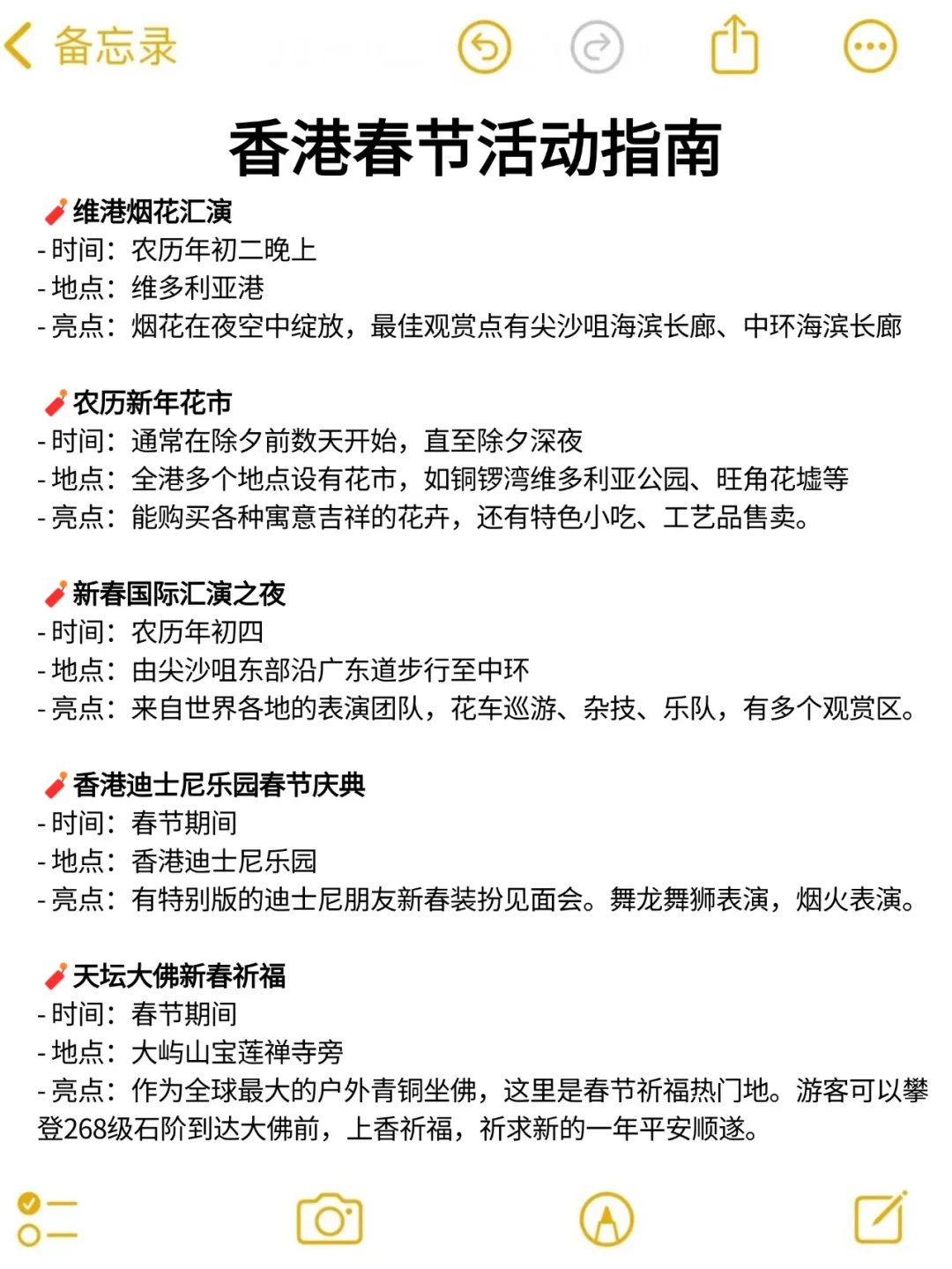 备忘录

香港春节活动指南

🧨维港烟花汇演
- 时间：农历年初二晚上
- 地点：维多利亚港
- 亮点：烟花在夜空中绽放，最佳观赏点有尖沙咀海滨长廊、中环海滨长廊

🧨农历新年花市
- 时间：通常在除夕前数天开始，直至除夕深夜
- 地点：全港多个地点设有花市，如铜锣湾维多利亚公园、旺角花墟等
- 亮点：能购买各种寓意吉祥的花卉，还有特色小吃、工艺品售卖。

🧨新春国际汇演之夜
- 时间：农历年初四
- 地点：由尖沙咀东部沿广东道步行至中环
- 亮点：来自世界各地的表演团队，花车巡游、杂技、乐队，有多个观赏区。

🧨香港迪士尼乐园春节庆典
- 时间：春节期间
- 地点：香港迪士尼乐园
- 亮点：有特别版的迪士尼朋友新春装扮见面会。舞龙舞狮表演，烟火表演。

🧨天坛大佛新春祈福
- 时间：春节期间
- 地点：大屿山宝莲禅寺旁
- 亮点：作为全球最大的户外青铜坐佛，这里是春节祈福热门地。游客可以攀登268级石阶到达大佛前，上香祈福，祈求新的一年平安顺遂。